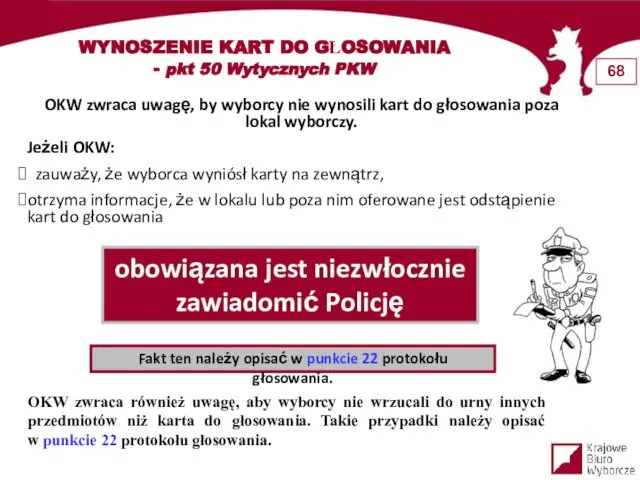 WYNOSZENIE KART DO GŁOSOWANIA
- pkt 50 Wytycznych PKW

68

OKW zwraca uwagę, by wyborcy nie wynosili kart do głosowania poza lokal wyborczy.

Jeżeli OKW:

zauważy, że wyborca wyniósł karty na zewnątrz,

otrzyma informacje, że w lokalu lub poza nim oferowane jest odstąpienie kart do głosowania

obowiązana jest niezwłocznie zawiadomić Policję

Fakt ten należy opisać w punkcie 22 protokołu głosowania.

OKW zwraca również uwagę, aby wyborcy nie wrzucali do urny innych przedmiotów niż karta do głosowania. Takie przypadki należy opisać w punkcie 22 protokołu głosowania.

Krajowe Biuro Wyborcze